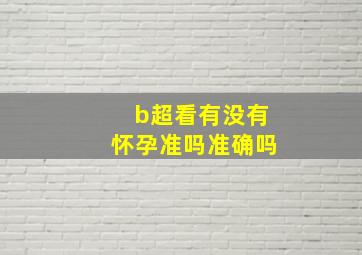 b超看有没有
怀孕准吗准确吗